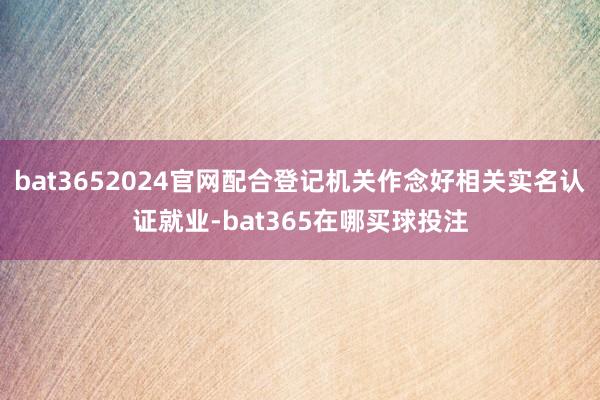 bat3652024官网配合登记机关作念好相关实名认证就业-bat365在哪买球投注